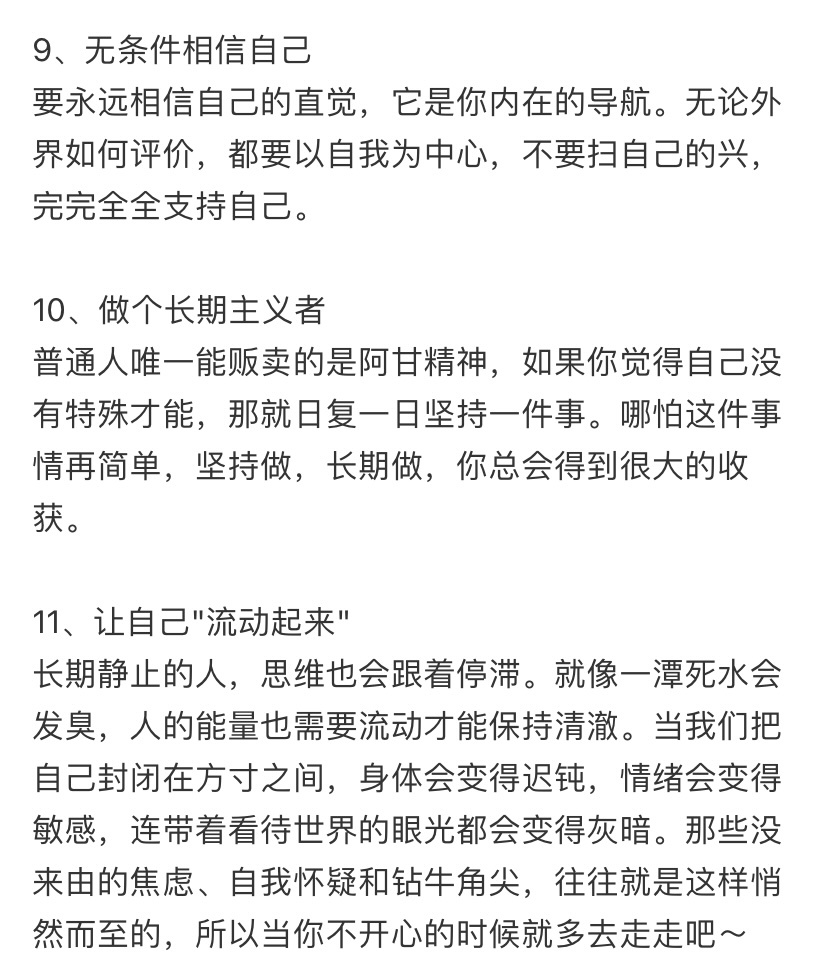 9、无条件相信自己
要永远相信自己的直觉，它是你内在的导航。无论外界如何评价，都要以自我为中心，不要扫自己的兴，完完全全支持自己。

10、做个长期主义者
普通人唯一能贩卖的是阿甘精神，如果你觉得自己没有特殊才能，那就日复一日坚持一件事。哪怕这件事情再简单，坚持做，长期做，你总会得到很大的收获。

11、让自己"流动起来"
长期静止的人，思维也会跟着停滞。就像一潭死水会发臭，人的能量也需要流动才能保持清澈。当我们把自己封闭在方寸之间，身体会变得迟钝，情绪会变得敏感，连带着看待世界的眼光都会变得灰暗。那些没来由的焦虑、自我怀疑和钻牛角尖，往往就是这样悄然而至的，所以当你不开心的时候就多去走走吧～